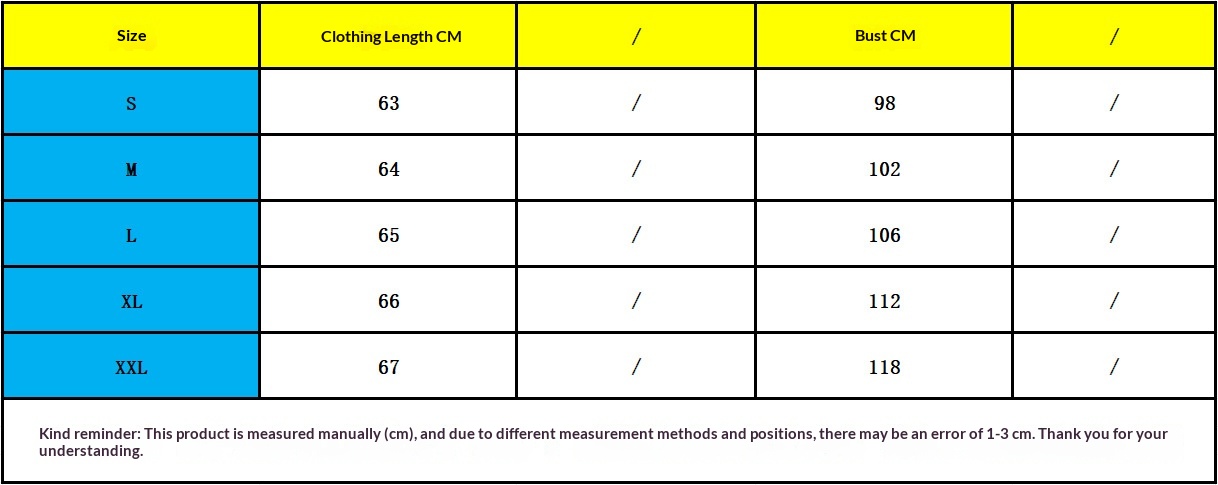 | Size | Clothing Length CM | / | Bust CM | / |
|---|---|---|---|---|
| S | 63 | / | 98 | / |
| M | 64 | / | 102 | / |
| L | 65 | / | 106 | / |
| XL | 66 | / | 112 | / |
| XXL | 67 | / | 118 | / |

Kind reminder: This product is measured manually (cm), and due to different measurement methods and positions, there may be an error of 1-3 cm. Thank you for your understanding.